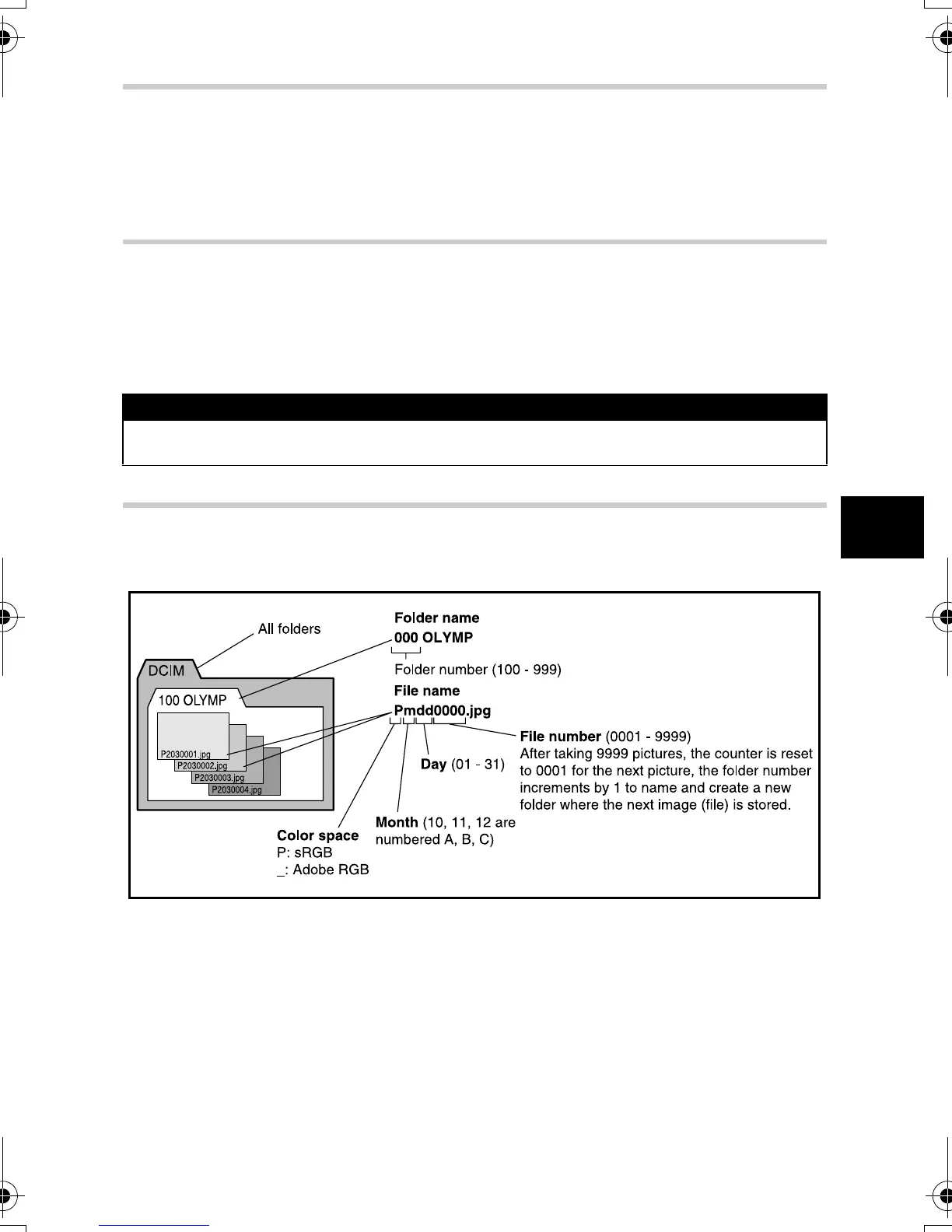 All folders

DCIM

100 OLYMP

P2030001.jpg

P2030002.jpg

P2030003.jpg

P2030004.jpg

**Folder name**
**000 OLYMP**

Folder number (100 - 999)

**File name**
**Pmdd0000.jpg**

**File number** (0001 - 9999)
After taking 9999 pictures, the counter is reset to 0001 for the next picture, the folder number increments by 1 to name and create a new folder where the next image (file) is stored.

**Day** (01 - 31)

**Month** (10, 11, 12 are numbered A, B, C)

**Color space**
P: sRGB
_: Adobe RGB